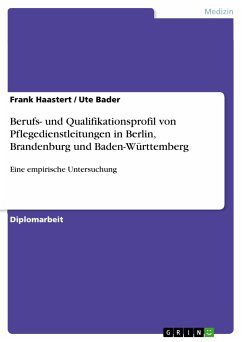 Medizin

Frank Haastert / Ute Bader

Berufs- und Qualifikationsprofil von Pflegedienstleitungen in Berlin, Brandenburg und Baden-Württemberg

Eine empirische Untersuchung

Diplomarbeit

GRIN